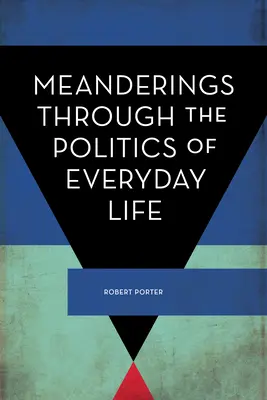 MEANDERINGS THROUGH THE POLITICS OF EVERYDAY LIFE

ROBERT PORTER